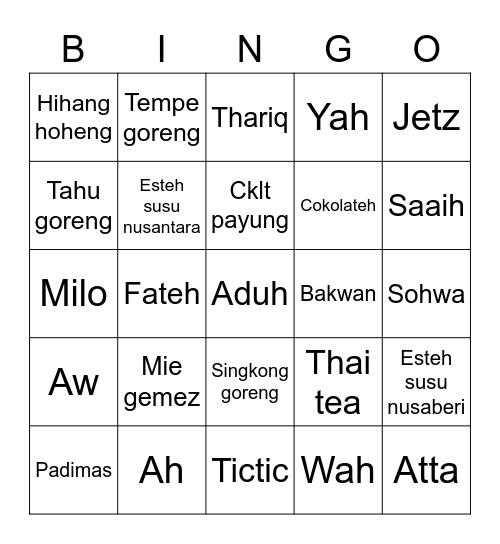 | B | I | N | G | O |
|---|---|---|---|---|
| Hihang hoheng | Tempe goreng | Thariq | Yah | Jetz |
| Tahu goreng | Esteh susu nusantara | Cklt payung | Cokolateh | Saaih |
| Milo | Fateh | Aduh | Bakwan | Sohwa |
| Aw | Mie gemez | Singkong goreng | Thai tea | Esteh susu nusaberi |
| Padimas | Ah | Tictic | Wah | Atta |